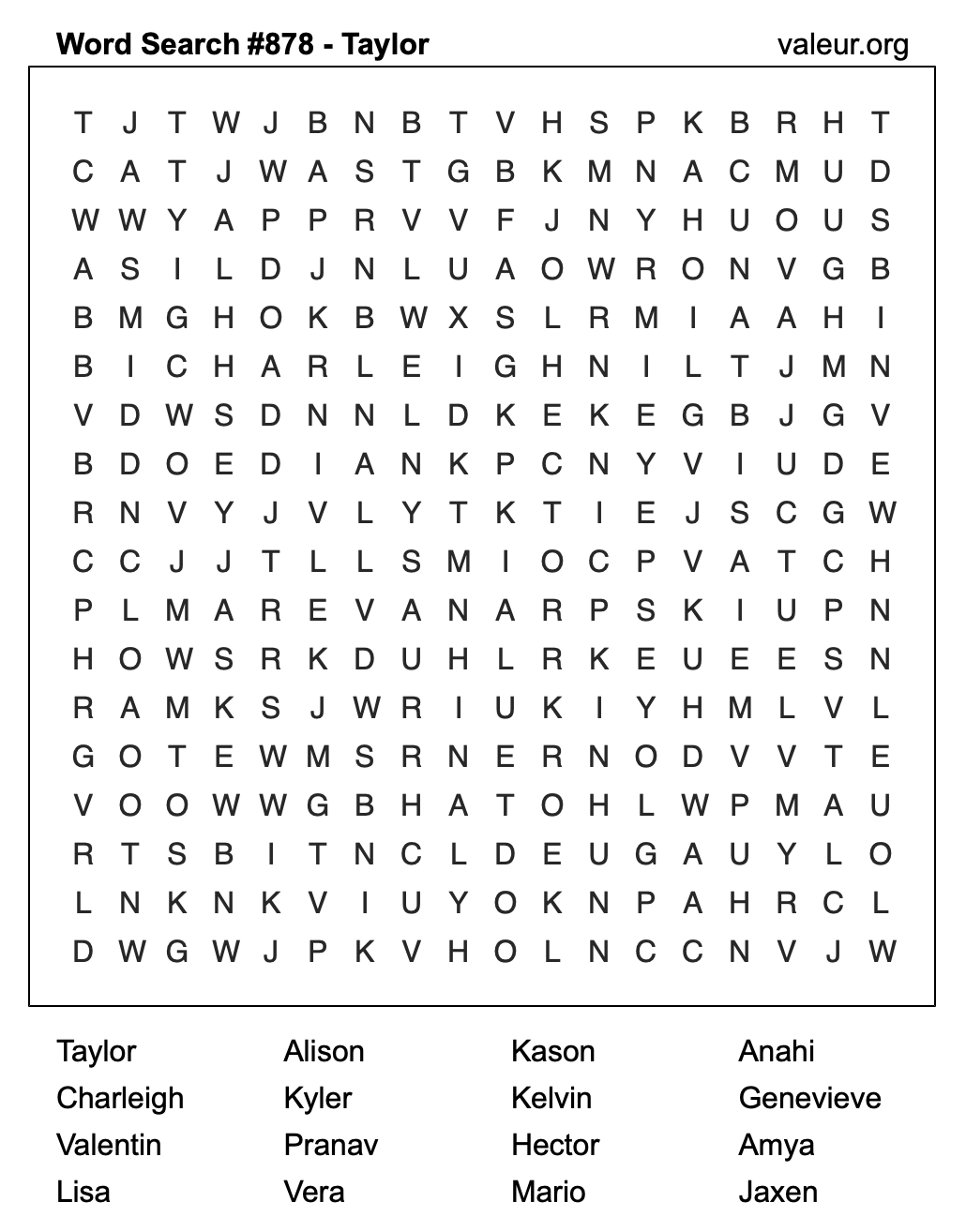 Word Search #878 - Taylor valeur.org

T J T W J B N B T V H S P K B R H T
C A T J W A S T G B K M N A C M U D
W W Y A P P R V V F J N Y H U O U S
A S I L D J N L U A O W R O N V G B
B M G H O K B W X S L R M I A A H I
B I C H A R L E I G H N I L T J M N
V D W S D N N L D K E K E G B J G V
B D O E D I A N K P C N Y V I U D E
R N V Y J V L Y T K T I E J S C G W
C C J J T L L S M I O C P V A T C H
P L M A R E V A N A R P S K I U P N
H O W S R K D U H L R K E U E E S N
R A M K S J W R I U K I Y H M L V L
G O T E W M S R N E R N O D V V T E
V O O W W G B H A T O H L W P M A U
R T S B I T N C L D E U G A U Y L O
L N K N K V I U Y O K N P A H R C L
D W G W J P K V H O L N C C N V J W

Taylor
Charleigh
Valentin
Lisa

Alison
Kyler
Pranav
Vera

Kason
Kelvin
Hector
Mario

Anahi
Genevieve
Amya
Jaxen